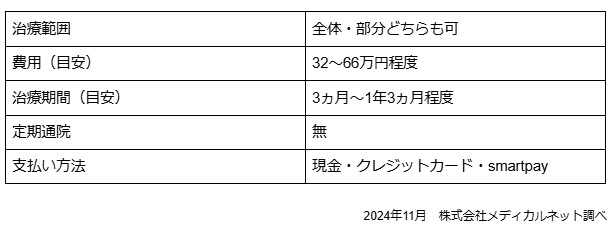 | 治療範囲 | 全体・部分どちらも可 |
|---|---|
| 費用（目安） | 32～66万円程度 |
| 治療期間（目安） | 3ヵ月～1年3ヵ月程度 |
| 定期通院 | 無 |
| 支払い方法 | 現金・クレジットカード・smartpay |

2024年11月　株式会社メディカルネット調べ